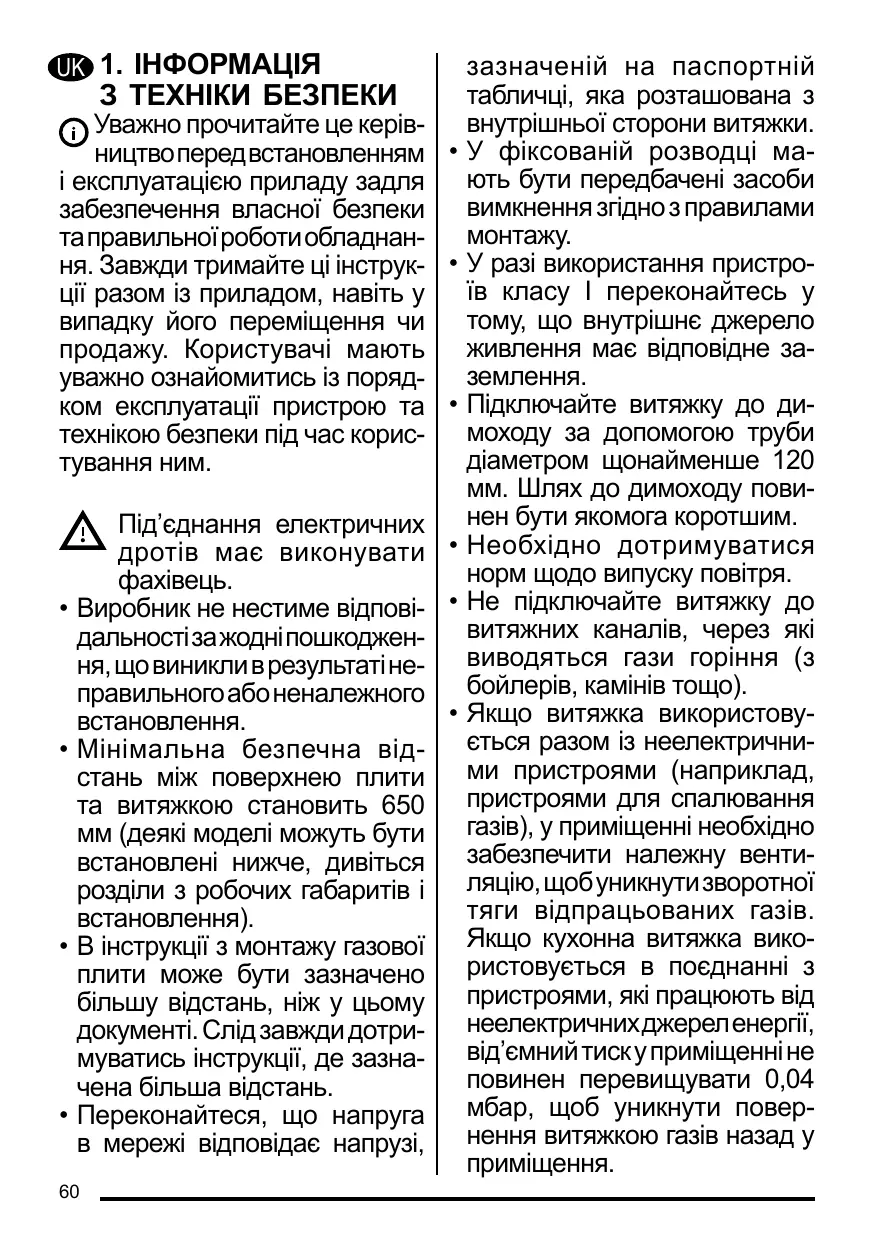 UK 1. ІНФОРМАЦІЯ З ТЕХНІКИ БЕЗПЕКИ

Уважно прочитайте це керівництво перед встановленням і експлуатацією приладу задля забезпечення власної безпеки та правильної роботи обладнання. Завжди тримайте ці інструкції разом із приладом, навіть у випадку його переміщення чи продажу. Користувачі мають уважно ознайомитись із порядком експлуатації пристрою та технікою безпеки під час користування ним.

Під'єднання електричних дротів має виконувати фахівець.

• Виробник не нестиме відповідальності за жодні пошкодження, що виникли в результаті неправильного або неналежного встановлення.
• Мінімальна безпечна відстань між поверхнею плити та витяжкою становить 650 мм (деякі моделі можуть бути встановлені нижче, дивіться розділи з робочих габаритів і встановлення).
• В інструкції з монтажу газової плити може бути зазначено більшу відстань, ніж у цьому документі. Слід завжди дотримуватись інструкції, де зазначена більша відстань.
• Переконайтеся, що напруга в мережі відповідає напрузі, зазначеній на паспортній табличці, яка розташована з внутрішньої сторони витяжки.
• У фіксованій розводці мають бути передбачені засоби вимкнення згідно з правилами монтажу.
• У разі використання пристроїв класу I переконайтесь у тому, що внутрішнє джерело живлення має відповідне заземлення.
• Підключайте витяжку до димоходу за допомогою труби діаметром щонайменше 120 мм. Шлях до димоходу повинен бути якомога коротшим.
• Необхідно дотримуватися норм щодо випуску повітря.
• Не підключайте витяжку до витяжних каналів, через які виводяться гази горіння (з бойлерів, камінів тощо).
• Якщо витяжка використовується разом із неелектричними пристроями (наприклад, пристроями для спалювання газів), у приміщенні необхідно забезпечити належну вентиляцію, щоб уникнути зворотної тяги відпрацьованих газів. Якщо кухонна витяжка використовується в поєднанні з пристроями, які працюють від неелектричних джерел енергії, від'ємний тиск у приміщенні не повинен перевищувати 0,04 мбар, щоб уникнути повернення витяжкою газів назад у приміщення.

60